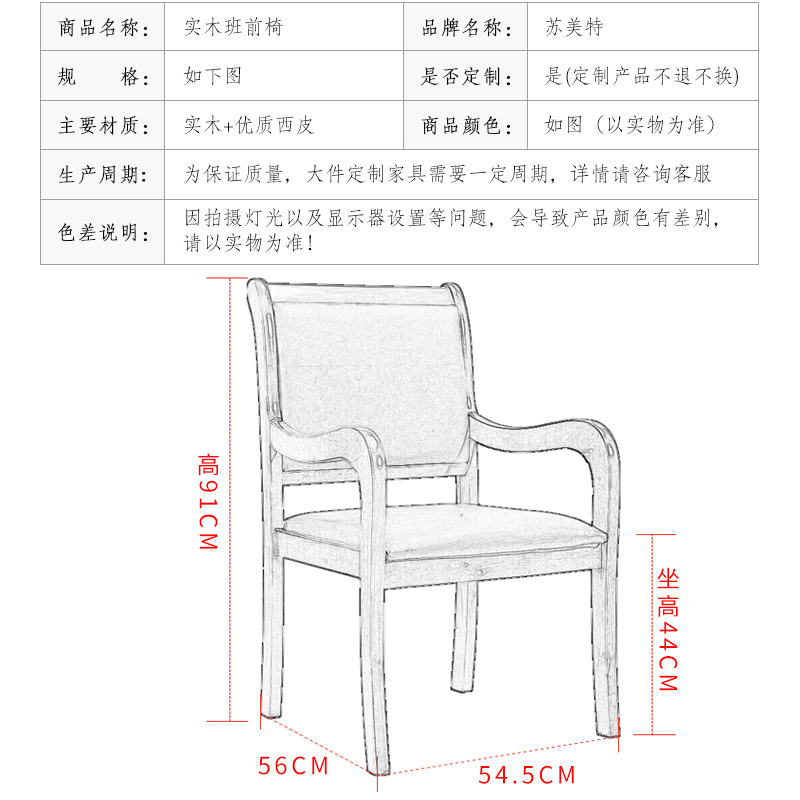 | 商品名称: | 实木班前椅 | 品牌名称: | 苏美特 |
|---|---|---|---|
| 规　　格: | 如下图 | 是否定制: | 是(定制产品不退不换) |
| 主要材质: | 实木+优质西皮 | 商品颜色: | 如图（以实物为准） |
| 生产周期: | 为保证质量，大件定制家具需要一定周期，详情请咨询客服 | | |
| 色差说明: | 因拍摄灯光以及显示器设置等问题，会导致产品颜色有差别，请以实物为准! | | |

高91CM

坐高44CM

56CM

54.5CM